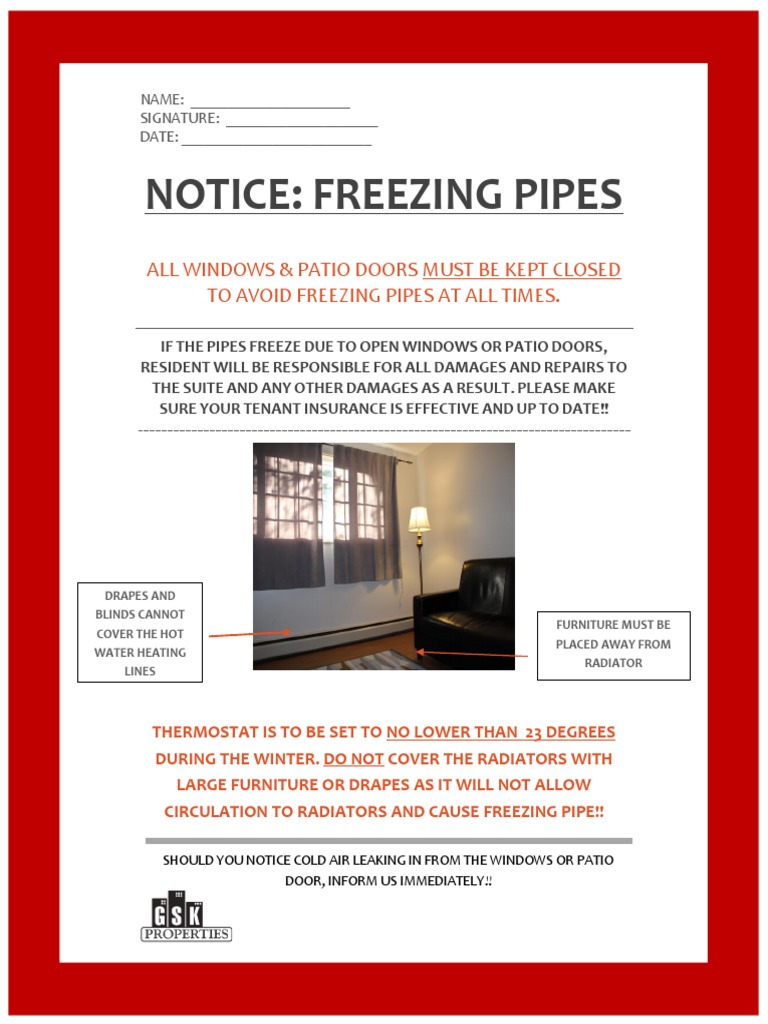 NAME: ____________________
SIGNATURE: ___________________
DATE: ________________________

NOTICE: FREEZING PIPES

ALL WINDOWS & PATIO DOORS MUST BE KEPT CLOSED TO AVOID FREEZING PIPES AT ALL TIMES.

IF THE PIPES FREEZE DUE TO OPEN WINDOWS OR PATIO DOORS, RESIDENT WILL BE RESPONSIBLE FOR ALL DAMAGES AND REPAIRS TO THE SUITE AND ANY OTHER DAMAGES AS A RESULT. PLEASE MAKE SURE YOUR TENANT INSURANCE IS EFFECTIVE AND UP TO DATE!!

DRAPES AND BLINDS CANNOT COVER THE HOT WATER HEATING LINES

FURNITURE MUST BE PLACED AWAY FROM RADIATOR

THERMOSTAT IS TO BE SET TO NO LOWER THAN 23 DEGREES DURING THE WINTER. DO NOT COVER THE RADIATORS WITH LARGE FURNITURE OR DRAPES AS IT WILL NOT ALLOW CIRCULATION TO RADIATORS AND CAUSE FREEZING PIPE!!

SHOULD YOU NOTICE COLD AIR LEAKING IN FROM THE WINDOWS OR PATIO DOOR, INFORM US IMMEDIATELY!!

GSK PROPERTIES